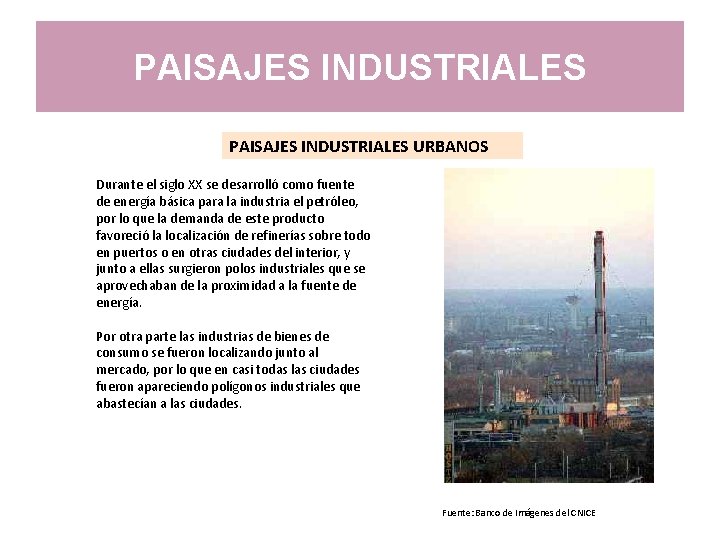 PAISAJES INDUSTRIALES

PAISAJES INDUSTRIALES URBANOS

Durante el siglo XX se desarrolló como fuente de energía básica para la industria el petróleo, por lo que la demanda de este producto favoreció la localización de refinerías sobre todo en puertos o en otras ciudades del interior, y junto a ellas surgieron polos industriales que se aprovechaban de la proximidad a la fuente de energía.

Por otra parte las industrias de bienes de consumo se fueron localizando junto al mercado, por lo que en casi todas las ciudades fueron apareciendo polígonos industriales que abastecían a las ciudades.

Fuente: Banco de Imágenes del CNICE